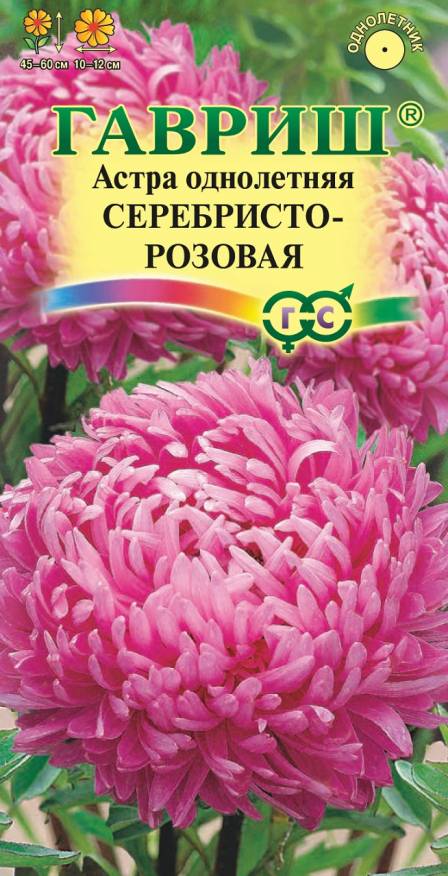 45–60 см 10–12 см

ОДНОЛЕТНИК

ГАВРИШ®

Астра однолетняя СЕРЕБРИСТО-РОЗОВАЯ

Г С